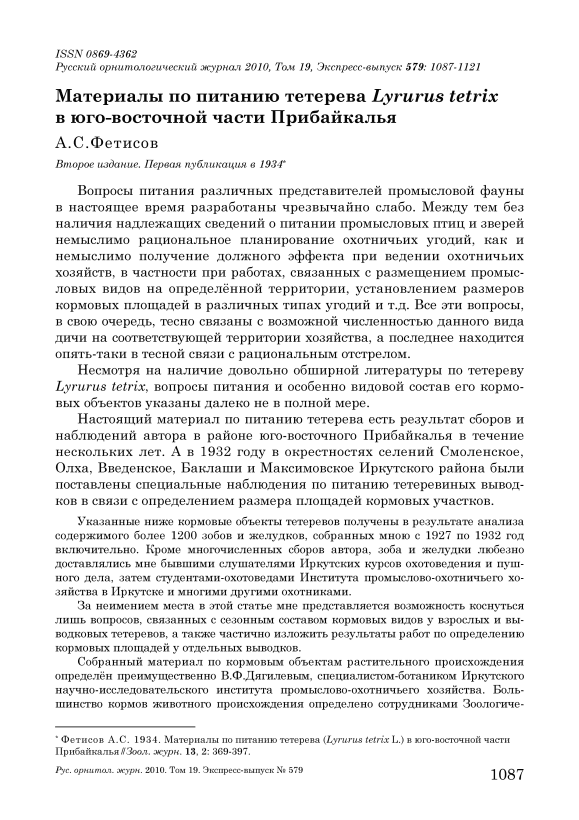 ISSN 0869-4362
Русский орнитологический журнал 2010, Том 19, Экспресс-выпуск 579: 1087-1121

Материалы по питанию тетерева Lyrurus tetrix в юго-восточной части Прибайкалья

А.С.Фетисов

Второе издание. Первая публикация в 1934*

Вопросы питания различных представителей промысловой фауны в настоящее время разработаны чрезвычайно слабо. Между тем без наличия надлежащих сведений о питании промысловых птиц и зверей немыслимо рациональное планирование охотничьих угодий, как и немыслимо получение должного эффекта при ведении охотничьих хозяйств, в частности при работах, связанных с размещением промысловых видов на определённой территории, установлением размеров кормовых площадей в различных типах угодий и т.д. Все эти вопросы, в свою очередь, тесно связаны с возможной численностью данного вида дичи на соответствующей территории хозяйства, а последнее находится опять-таки в тесной связи с рациональным отстрелом.

Несмотря на наличие довольно обширной литературы по тетереву Lyrurus tetrix, вопросы питания и особенно видовой состав его кормовых объектов указаны далеко не в полной мере.

Настоящий материал по питанию тетерева есть результат сборов и наблюдений автора в районе юго-восточного Прибайкалья в течение нескольких лет. А в 1932 году в окрестностях селений Смоленское, Олха, Введенское, Баклаши и Максимовское Иркутского района были поставлены специальные наблюдения по питанию тетеревиных выводков в связи с определением размера площадей кормовых участков.

Указанные ниже кормовые объекты тетеревов получены в результате анализа содержимого более 1200 зобов и желудков, собранных мною с 1927 по 1932 год включительно. Кроме многочисленных сборов автора, зоба и желудки любезно доставлялись мне бывшими слушателями Иркутских курсов охотоведения и пушного дела, затем студентами-охотоведами Института промыслово-охотничьего хозяйства в Иркутске и многими другими охотниками.

За неимением места в этой статье мне представляется возможность коснуться лишь вопросов, связанных с сезонным составом кормовых видов у взрослых и выводковых тетеревов, а также частично изложить результаты работ по определению кормовых площадей у отдельных выводков.

Собранный материал по кормовым объектам растительного происхождения определён преимущественно В.Ф.Дягилевым, специалистом-ботаником Иркутского научно-исследовательского института промыслово-охотничьего хозяйства. Большинство кормов животного происхождения определено сотрудниками Зоологиче-

* Фетисов А.С. 1934. Материалы по питанию тетерева (Lyrurus tetrix L.) в юго-восточной части Прибайкалья // Зоол. журн. 13, 2: 369-397.

Рус. орнитол. журн. 2010. Том 19. Экспресс-выпуск № 579

1087